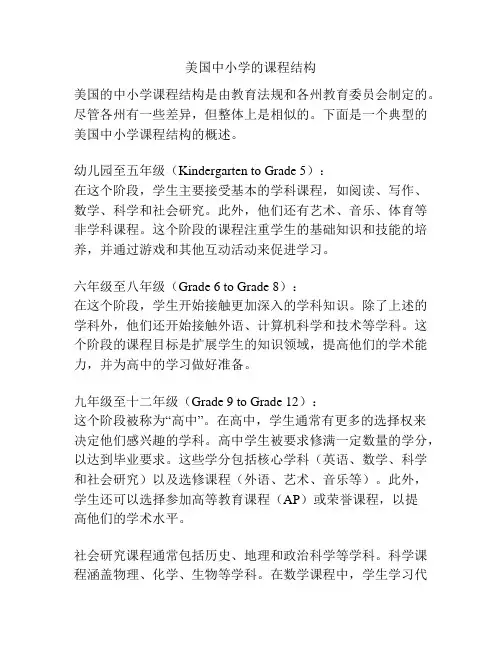 美国中小学的课程结构

美国的中小学课程结构是由教育法规和各州教育委员会制定的。尽管各州有一些差异，但整体上是相似的。下面是一个典型的美国中小学课程结构的概述。

幼儿园至五年级（Kindergarten to Grade 5）：
在这个阶段，学生主要接受基本的学科课程，如阅读、写作、数学、科学和社会研究。此外，他们还有艺术、音乐、体育等非学科课程。这个阶段的课程注重学生的基础知识和技能的培养，并通过游戏和其他互动活动来促进学习。

六年级至八年级（Grade 6 to Grade 8）：
在这个阶段，学生开始接触更加深入的学科知识。除了上述的学科外，他们还开始接触外语、计算机科学和技术等学科。这个阶段的课程目标是扩展学生的知识领域，提高他们的学术能力，并为高中的学习做好准备。

九年级至十二年级（Grade 9 to Grade 12）：
这个阶段被称为“高中”。在高中，学生通常有更多的选择权来决定他们感兴趣的学科。高中学生被要求修满一定数量的学分，以达到毕业要求。这些学分包括核心学科（英语、数学、科学和社会研究）以及选修课程（外语、艺术、音乐等）。此外，学生还可以选择参加高等教育课程（AP）或荣誉课程，以提高他们的学术水平。

社会研究课程通常包括历史、地理和政治科学等学科。科学课程涵盖物理、化学、生物等学科。在数学课程中，学生学习代